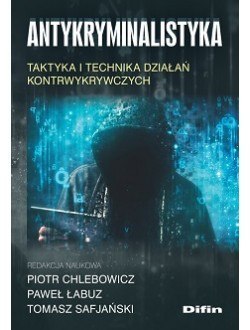 ANTYKRYMINALISTYKA

TAKTYKA I TECHNIKA DZIAŁAŃ KONTRWYKRYWCZYCH

REDAKCJA NAUKOWA
PIOTR CHLEBOWICZ
PAWEŁ ŁABUZ
TOMASZ SAFJAŃSKI

Difin